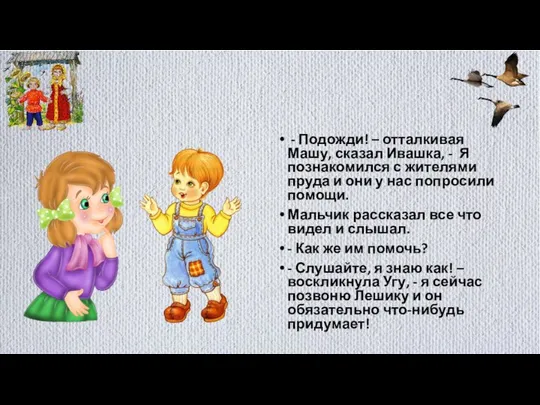 • - Подожди! – отталкивая Машу, сказал Ивашка, - Я познакомился с жителями пруда и они у нас попросили помощи.

• Мальчик рассказал все что видел и слышал.

• - Как же им помочь?

• - Слушайте, я знаю как! – воскликнула Угу, - я сейчас позвоню Лешику и он обязательно что-нибудь придумает!